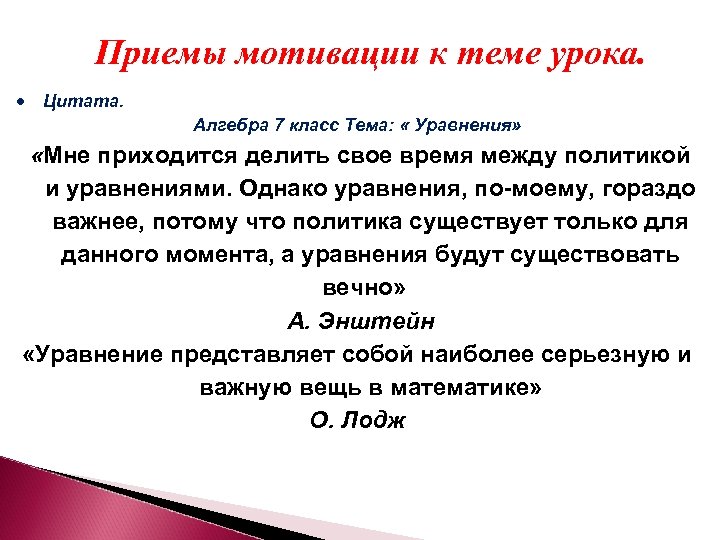 Приемы мотивации к теме урока.

• Цитата.

Алгебра 7 класс Тема: « Уравнения»

«Мне приходится делить свое время между политикой и уравнениями. Однако уравнения, по-моему, гораздо важнее, потому что политика существует только для данного момента, а уравнения будут существовать вечно»

А. Энштейн

«Уравнение представляет собой наиболее серьезную и важную вещь в математике»

О. Лодж